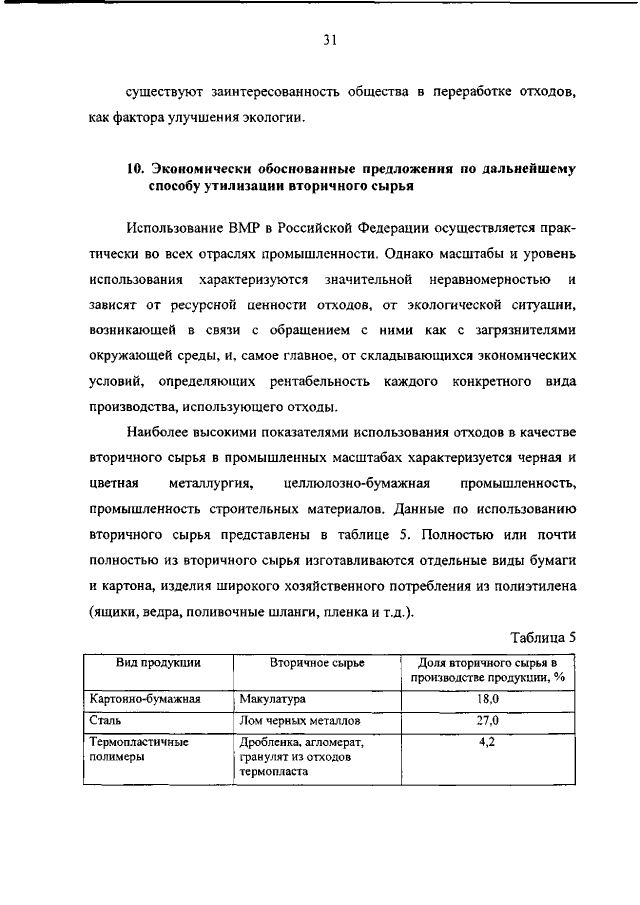 31

существуют заинтересованность общества в переработке отходов, как фактора улучшения экологии.

10. Экономически обоснованные предложения по дальнейшему способу утилизации вторичного сырья

Использование ВМР в Российской Федерации осуществляется практически во всех отраслях промышленности. Однако масштабы и уровень использования характеризуются значительной неравномерностью и зависят от ресурсной ценности отходов, от экологической ситуации, возникающей в связи с обращением с ними как с загрязнителями окружающей среды, и, самое главное, от складывающихся экономических условий, определяющих рентабельность каждого конкретного вида производства, использующего отходы.

Наиболее высокими показателями использования отходов в качестве вторичного сырья в промышленных масштабах характеризуется черная и цветная металлургия, целлюлозно-бумажная промышленность, промышленность строительных материалов. Данные по использованию вторичного сырья представлены в таблице 5. Полностью или почти полностью из вторичного сырья изготавливаются отдельные виды бумаги и картона, изделия широкого хозяйственного потребления из полиэтилена (ящики, ведра, поливочные шланги, пленка и т.д.).

Таблица 5

| Вид продукции | Вторичное сырье | Доля вторичного сырья в производстве продукции, % |
|---|---|---|
| Картонно-бумажная | Макулатура | 18,0 |
| Сталь | Лом черных металлов | 27,0 |
| Термопластичные полимеры | Дробленка, агломерат, гранулят из отходов термопласта | 4,2 |